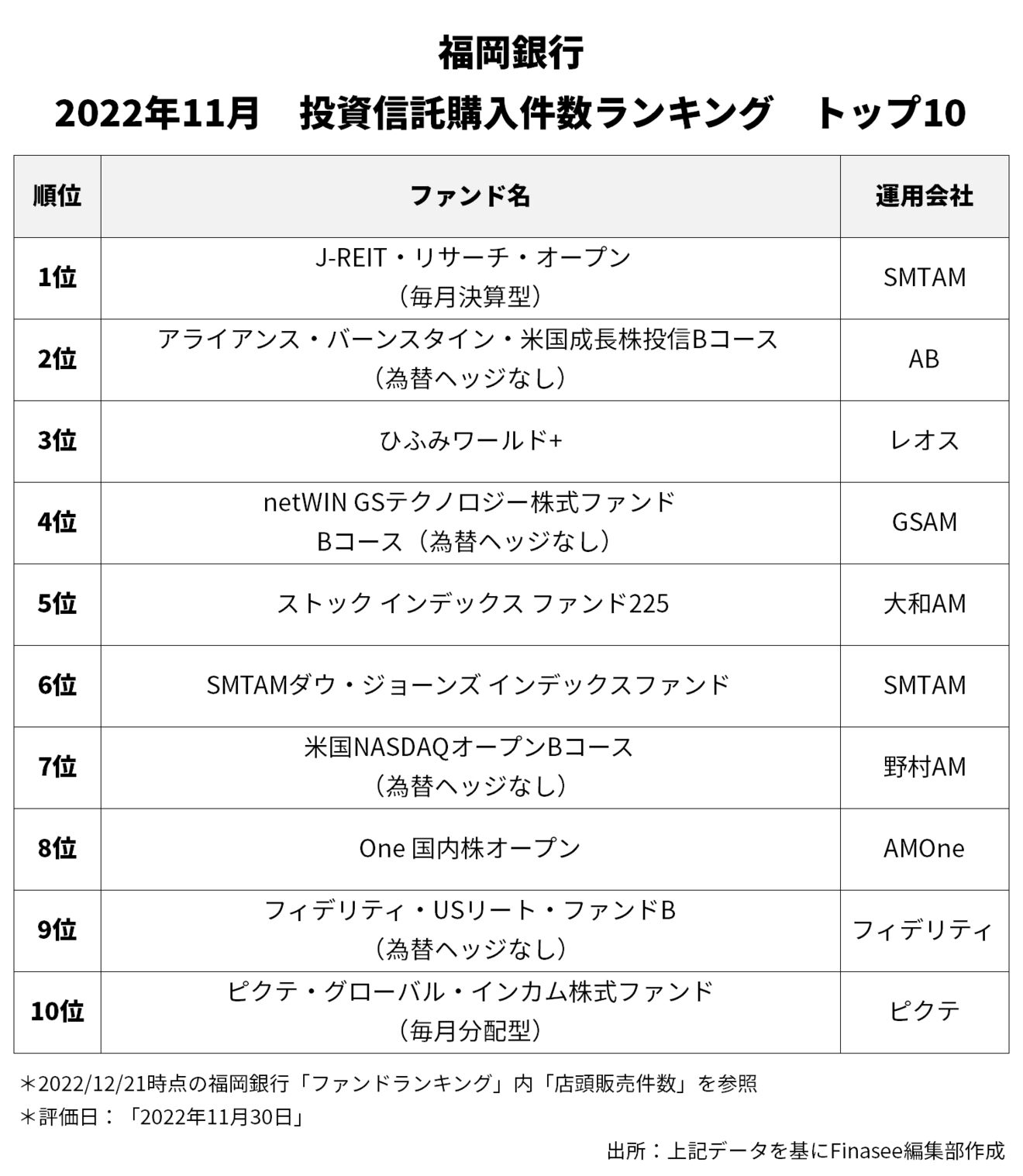 福岡銀行
2022年11月　投資信託購入件数ランキング　トップ10

| 順位 | ファンド名 | 運用会社 |
|---|---|---|
| 1位 | J-REIT・リサーチ・オープン（毎月決算型） | SMTAM |
| 2位 | アライアンス・バーンスタイン・米国成長株投信Bコース（為替ヘッジなし） | AB |
| 3位 | ひふみワールド+ | レオス |
| 4位 | netWIN GSテクノロジー株式ファンド Bコース（為替ヘッジなし） | GSAM |
| 5位 | ストック インデックス ファンド225 | 大和AM |
| 6位 | SMTAMダウ・ジョーンズ インデックスファンド | SMTAM |
| 7位 | 米国NASDAQオープンBコース（為替ヘッジなし） | 野村AM |
| 8位 | One 国内株オープン | AMOne |
| 9位 | フィデリティ・USリート・ファンドB（為替ヘッジなし） | フィデリティ |
| 10位 | ピクテ・グローバル・インカム株式ファンド（毎月分配型） | ピクテ |

＊2022/12/21時点の福岡銀行「ファンドランキング」内「店頭販売件数」を参照
＊評価日：「2022年11月30日」

出所：上記データを基にFinasee編集部作成